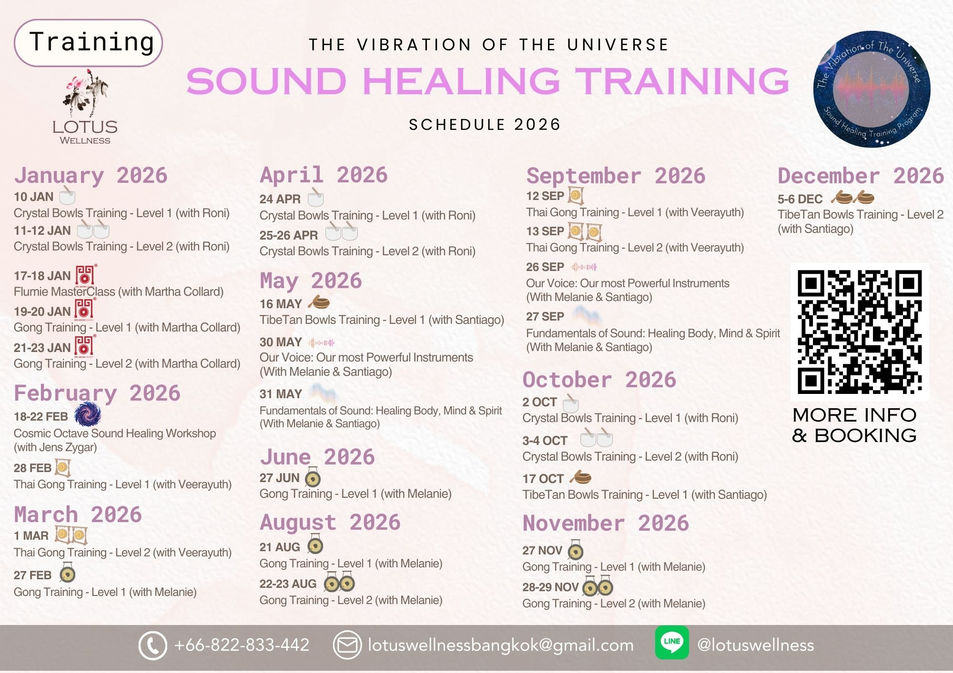 Training

LOTUS
WELLNESS

THE VIBRATION OF THE UNIVERSE
SOUND HEALING TRAINING
SCHEDULE 2026

The Vibration of The Universe
Sound Healing Training Program

January 2026
10 JAN
Crystal Bowls Training - Level 1 (with Roni)
11-12 JAN
Crystal Bowls Training - Level 2 (with Roni)
17-18 JAN
Flumie MasterClass (with Martha Collard)
19-20 JAN
Gong Training - Level 1 (with Martha Collard)
21-23 JAN
Gong Training - Level 2 (with Martha Collard)

February 2026
18-22 FEB
Cosmic Octave Sound Healing Workshop (with Jens Zygar)
28 FEB
Thai Gong Training - Level 1 (with Veerayuth)

March 2026
1 MAR
Thai Gong Training - Level 2 (with Veerayuth)
27 FEB
Gong Training - Level 1 (with Melanie)

April 2026
24 APR
Crystal Bowls Training - Level 1 (with Roni)
25-26 APR
Crystal Bowls Training - Level 2 (with Roni)

May 2026
16 MAY
TibeTan Bowls Training - Level 1 (with Santiago)
30 MAY
Our Voice: Our most Powerful Instruments (With Melanie & Santiago)
31 MAY
Fundamentals of Sound: Healing Body, Mind & Spirit (With Melanie & Santiago)

June 2026
27 JUN
Gong Training - Level 1 (with Melanie)

August 2026
21 AUG
Gong Training - Level 1 (with Melanie)
22-23 AUG
Gong Training - Level 2 (with Melanie)

September 2026
12 SEP
Thai Gong Training - Level 1 (with Veerayuth)
13 SEP
Thai Gong Training - Level 2 (with Veerayuth)
26 SEP
Our Voice: Our most Powerful Instruments (With Melanie & Santiago)
27 SEP
Fundamentals of Sound: Healing Body, Mind & Spirit (With Melanie & Santiago)

October 2026
2 OCT
Crystal Bowls Training - Level 1 (with Roni)
3-4 OCT
Crystal Bowls Training - Level 2 (with Roni)
17 OCT
TibeTan Bowls Training - Level 1 (with Santiago)

November 2026
27 NOV
Gong Training - Level 1 (with Melanie)
28-29 NOV
Gong Training - Level 2 (with Melanie)

December 2026
5-6 DEC
TibeTan Bowls Training - Level 2 (with Santiago)

MORE INFO & BOOKING

+66-822-833-442
lotuswellnessbangkok@gmail.com
LINE
@lotuswellness